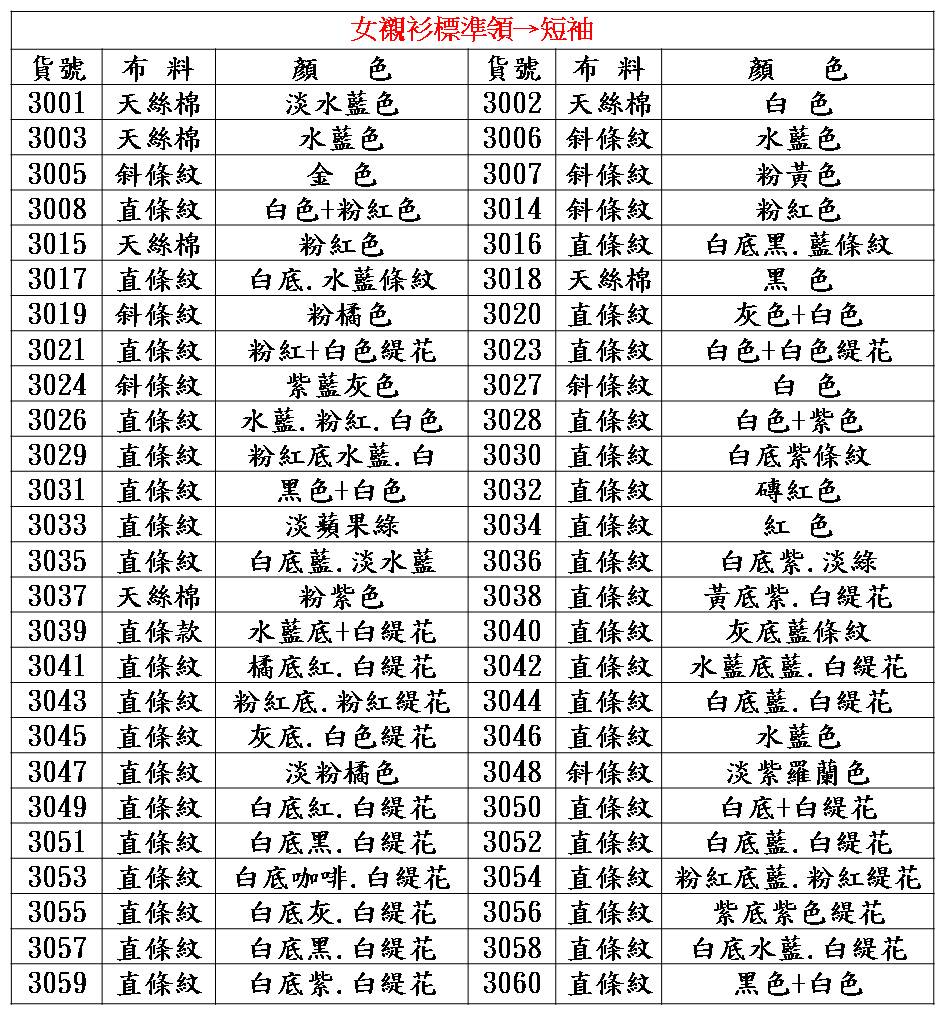 女襯衫標準領→短袖

| 貨號 | 布 料 | 顏　色 | 貨號 | 布 料 | 顏　色 |
|---|---|---|---|---|---|
| 3001 | 天絲棉 | 淡水藍色 | 3002 | 天絲棉 | 白 色 |
| 3003 | 天絲棉 | 水藍色 | 3006 | 斜條紋 | 水藍色 |
| 3005 | 斜條紋 | 金 色 | 3007 | 斜條紋 | 粉黃色 |
| 3008 | 直條紋 | 白色+粉紅色 | 3014 | 斜條紋 | 粉紅色 |
| 3015 | 天絲棉 | 粉紅色 | 3016 | 直條紋 | 白底黑.藍條紋 |
| 3017 | 直條紋 | 白底.水藍條紋 | 3018 | 天絲棉 | 黑 色 |
| 3019 | 斜條紋 | 粉橘色 | 3020 | 直條紋 | 灰色+白色 |
| 3021 | 直條紋 | 粉紅+白色緹花 | 3023 | 直條紋 | 白色+白色緹花 |
| 3024 | 斜條紋 | 紫藍灰色 | 3027 | 斜條紋 | 白 色 |
| 3026 | 直條紋 | 水藍.粉紅.白色 | 3028 | 直條紋 | 白色+紫色 |
| 3029 | 直條紋 | 粉紅底水藍.白 | 3030 | 直條紋 | 白底紫條紋 |
| 3031 | 直條紋 | 黑色+白色 | 3032 | 直條紋 | 磚紅色 |
| 3033 | 直條紋 | 淡蘋果綠 | 3034 | 直條紋 | 紅 色 |
| 3035 | 直條紋 | 白底藍.淡水藍 | 3036 | 直條紋 | 白底紫.淡綠 |
| 3037 | 天絲棉 | 粉紫色 | 3038 | 直條紋 | 黃底紫.白緹花 |
| 3039 | 直條款 | 水藍底+白緹花 | 3040 | 直條紋 | 灰底藍條紋 |
| 3041 | 直條紋 | 橘底紅.白緹花 | 3042 | 直條紋 | 水藍底藍.白緹花 |
| 3043 | 直條紋 | 粉紅底.粉紅緹花 | 3044 | 直條紋 | 白底藍.白緹花 |
| 3045 | 直條紋 | 灰底.白色緹花 | 3046 | 直條紋 | 水藍色 |
| 3047 | 直條紋 | 淡粉橘色 | 3048 | 斜條紋 | 淡紫羅蘭色 |
| 3049 | 直條紋 | 白底紅.白緹花 | 3050 | 直條紋 | 白底+白緹花 |
| 3051 | 直條紋 | 白底黑.白緹花 | 3052 | 直條紋 | 白底藍.白緹花 |
| 3053 | 直條紋 | 白底咖啡.白緹花 | 3054 | 直條紋 | 粉紅底藍.粉紅緹花 |
| 3055 | 直條紋 | 白底灰.白緹花 | 3056 | 直條紋 | 紫底紫色緹花 |
| 3057 | 直條紋 | 白底黑.白緹花 | 3058 | 直條紋 | 白底水藍.白緹花 |
| 3059 | 直條紋 | 白底紫.白緹花 | 3060 | 直條紋 | 黑色+白色 |